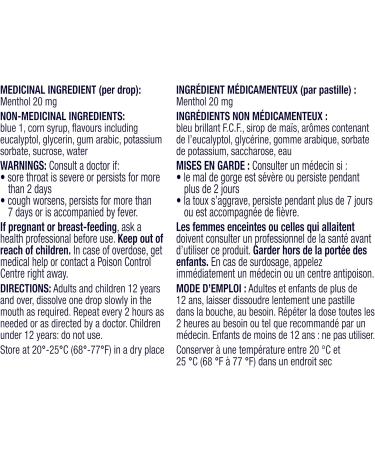 MEDICINAL INGREDIENT (per drop):
Menthol 20 mg

NON-MEDICINAL INGREDIENTS:
blue 1, corn syrup, flavours including eucalyptol, glycerin, gum arabic, potassium sorbate, sucrose, water

WARNINGS: Consult a doctor if:
• sore throat is severe or persists for more than 2 days
• cough worsens, persists for more than 7 days or is accompanied by fever.

If pregnant or breast-feeding, ask a health professional before use. Keep out of reach of children. In case of overdose, get medical help or contact a Poison Control Centre right away.

DIRECTIONS: Adults and children 12 years and over, dissolve one drop slowly in the mouth as required. Repeat every 2 hours as needed or as directed by a doctor. Children under 12 years: do not use.

Store at 20°-25°C (68°-77°F) in a dry place

INGRÉDIENT MÉDICAMENTEUX (par pastille) :
Menthol 20 mg

INGRÉDIENTS NON MÉDICAMENTEUX :
bleu brillant F.C.F., sirop de maïs, arômes contenant de l'eucalyptol, glycérine, gomme arabique, sorbate de potassium, saccharose, eau

MISES EN GARDE : Consulter un médecin si :
• le mal de gorge est sévère ou persiste pendant plus de 2 jours
• la toux s'aggrave, persiste pendant plus de 7 jours ou est accompagnée de fièvre.

Les femmes enceintes ou celles qui allaitent doivent consulter un professionnel de la santé avant d'utiliser ce produit. Garder hors de la portée des enfants. En cas de surdosage, appelez immédiatement un médecin ou un centre antipoison.

MODE D'EMPLOI : Adultes et enfants de plus de 12 ans, laisser dissoudre lentement une pastille dans la bouche, au besoin. Répéter la dose toutes les 2 heures au besoin ou tel que recommandé par un médecin. Enfants de moins de 12 ans : ne pas utiliser.

Conserver à une température entre 20 °C et 25 °C (68 °F à 77 °F) dans un endroit sec